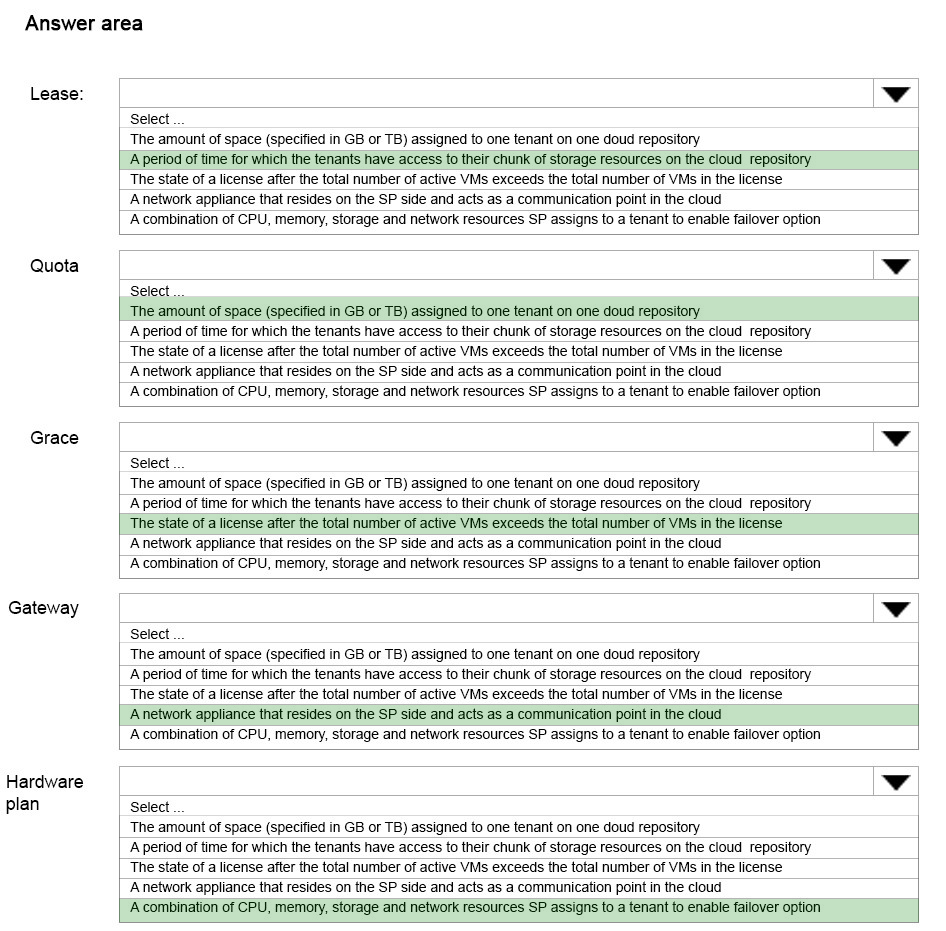 Answer area

Lease:

Select ...
The amount of space (specified in GB or TB) assigned to one tenant on one doud repository
A period of time for which the tenants have access to their chunk of storage resources on the cloud repository
The state of a license after the total number of active VMs exceeds the total number of VMs in the license
A network appliance that resides on the SP side and acts as a communication point in the cloud
A combination of CPU, memory, storage and network resources SP assigns to a tenant to enable failover option

Quota

Select ...
The amount of space (specified in GB or TB) assigned to one tenant on one doud repository
A period of time for which the tenants have access to their chunk of storage resources on the cloud repository
The state of a license after the total number of active VMs exceeds the total number of VMs in the license
A network appliance that resides on the SP side and acts as a communication point in the cloud
A combination of CPU, memory, storage and network resources SP assigns to a tenant to enable failover option

Grace

Select ...
The amount of space (specified in GB or TB) assigned to one tenant on one doud repository
A period of time for which the tenants have access to their chunk of storage resources on the cloud repository
The state of a license after the total number of active VMs exceeds the total number of VMs in the license
A network appliance that resides on the SP side and acts as a communication point in the cloud
A combination of CPU, memory, storage and network resources SP assigns to a tenant to enable failover option

Gateway

Select ...
The amount of space (specified in GB or TB) assigned to one tenant on one doud repository
A period of time for which the tenants have access to their chunk of storage resources on the cloud repository
The state of a license after the total number of active VMs exceeds the total number of VMs in the license
A network appliance that resides on the SP side and acts as a communication point in the cloud
A combination of CPU, memory, storage and network resources SP assigns to a tenant to enable failover option

Hardware plan

Select ...
The amount of space (specified in GB or TB) assigned to one tenant on one doud repository
A period of time for which the tenants have access to their chunk of storage resources on the cloud repository
The state of a license after the total number of active VMs exceeds the total number of VMs in the license
A network appliance that resides on the SP side and acts as a communication point in the cloud
A combination of CPU, memory, storage and network resources SP assigns to a tenant to enable failover option